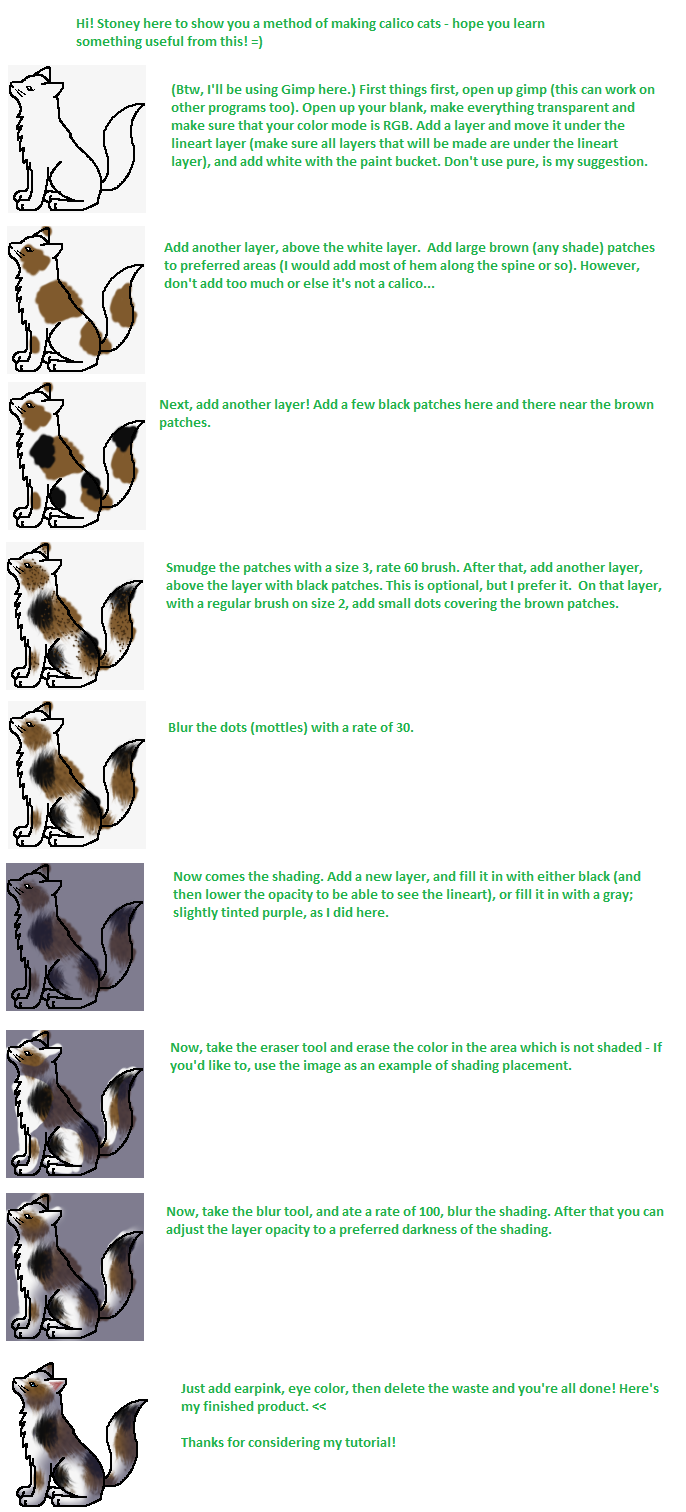 Hi! Stoney here to show you a method of making calico cats - hope you learn something useful from this! =)

(Btw, I'll be using Gimp here.) First things first, open up gimp (this can work on other programs too). Open up your blank, make everything transparent and make sure that your color mode is RGB. Add a layer and move it under the lineart layer (make sure all layers that will be made are under the lineart layer), and add white with the paint bucket. Don't use pure, is my suggestion.

Add another layer, above the white layer. Add large brown (any shade) patches to preferred areas (I would add most of hem along the spine or so). However, don't add too much or else it's not a calico...

Next, add another layer! Add a few black patches here and there near the brown patches.

Smudge the patches with a size 3, rate 60 brush. After that, add another layer, above the layer with black patches. This is optional, but I prefer it. On that layer, with a regular brush on size 2, add small dots covering the brown patches.

Blur the dots (mottles) with a rate of 30.

Now comes the shading. Add a new layer, and fill it in with either black (and then lower the opacity to be able to see the lineart), or fill it in with a gray; slightly tinted purple, as I did here.

Now, take the eraser tool and erase the color in the area which is not shaded - If you'd like to, use the image as an example of shading placement.

Now, take the blur tool, and ate a rate of 100, blur the shading. After that you can adjust the layer opacity to a preferred darkness of the shading.

Just add earpink, eye color, then delete the waste and you're all done! Here's my finished product. <<

Thanks for considering my tutorial!